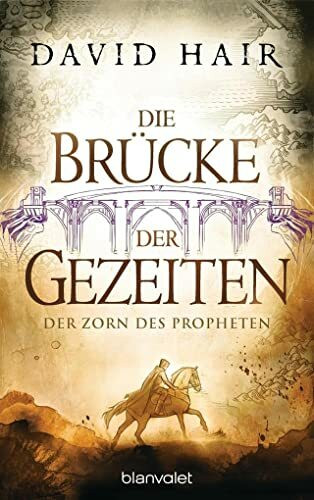 DAVID HAIR

DIE BRÜCKE DER GEZEITEN

DER ZORN DES PROPHETEN

blanvalet